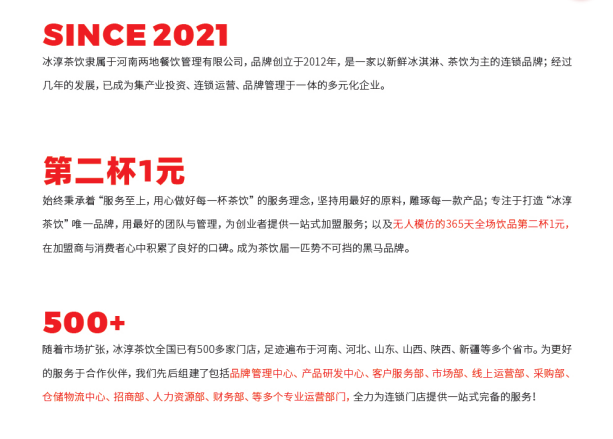 SINCE 2021

冰淳茶饮隶属于河南两地餐饮管理有限公司，品牌创立于2012年，是一家以新鲜冰淇淋、茶饮为主的连锁品牌；经过几年的发展，已成为集产业投资、连锁运营、品牌管理于一体的多元化企业。

第二杯1元

始终秉承着“服务至上，用心做好每一杯茶饮”的服务理念，坚持用最好的原料，雕琢每一款产品；专注于打造“冰淳茶饮”唯一品牌，用最好的团队与管理，为创业者提供一站式加盟服务；以及无人模仿的365天全场饮品第二杯1元，在加盟商与消费者心中积累了良好的口碑。成为茶饮届一匹势不可挡的黑马品牌。

500+

随着市场扩张，冰淳茶饮全国已有500多家门店，足迹遍布于河南、河北、山东、山西、陕西、新疆等多个省市。为更好的服务于合作伙伴，我们先后组建了包括品牌管理中心、产品研发中心、客户服务部、市场部、线上运营部、采购部、仓储物流中心、招商部、人力资源部、财务部、等多个专业运营部门，全力为连锁门店提供一站式完备的服务！